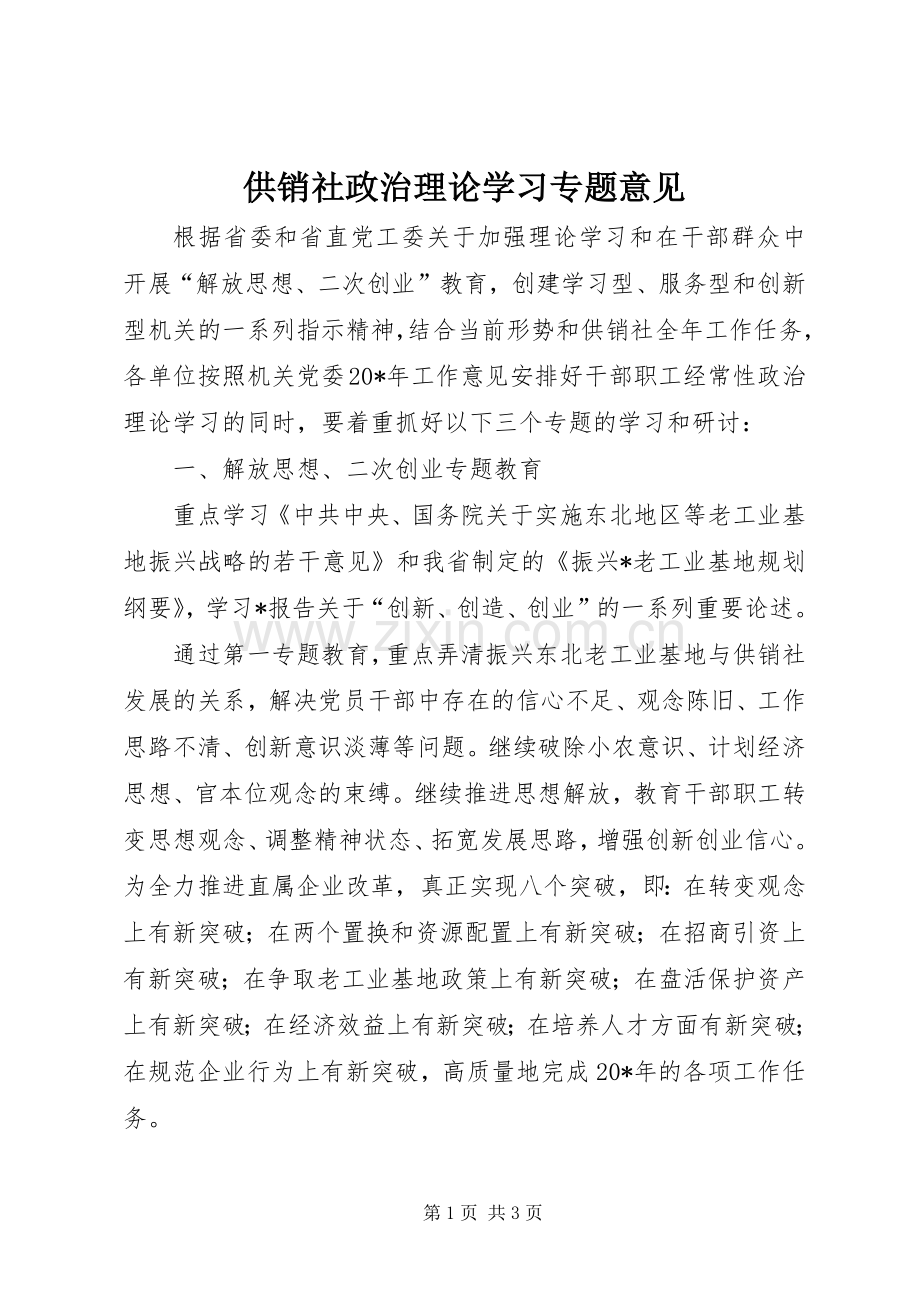 供销社政治理论学习专题意见

根据省委和省直党工委关于加强理论学习和在干部群众中开展“解放思想、二次创业”教育，创建学习型、服务型和创新型机关的一系列指示精神,结合当前形势和供销社全年工作任务,各单位按照机关党委20*年工作意见安排好干部职工经常性政治理论学习的同时，要着重抓好以下三个专题的学习和研讨：

一、解放思想、二次创业专题教育

重点学习《中共中央、国务院关于实施东北地区等老工业基地振兴战略的若干意见》和我省制定的《振兴*老工业基地规划纲要》，学习*报告关于“创新、创造、创业”的一系列重要论述。

通过第一专题教育，重点弄清振兴东北老工业基地与供销社发展的关系，解决党员干部中存在的信心不足、观念陈旧、工作思路不清、创新意识淡薄等问题。继续破除小农意识、计划经济思想、官本位观念的束缚。继续推进思想解放，教育干部职工转变思想观念、调整精神状态、拓宽发展思路，增强创新创业信心。为全力推进直属企业改革，真正实现八个突破，即：在转变观念上有新突破；在两个置换和资源配置上有新突破；在招商引资上有新突破；在争取老工业基地政策上有新突破；在盘活保护资产上有新突破；在经济效益上有新突破；在培养人才方面有新突破；在规范企业行为上有新突破，高质量地完成20*年的各项工作任务。

第1页 共3页

www.zixin.com.cn